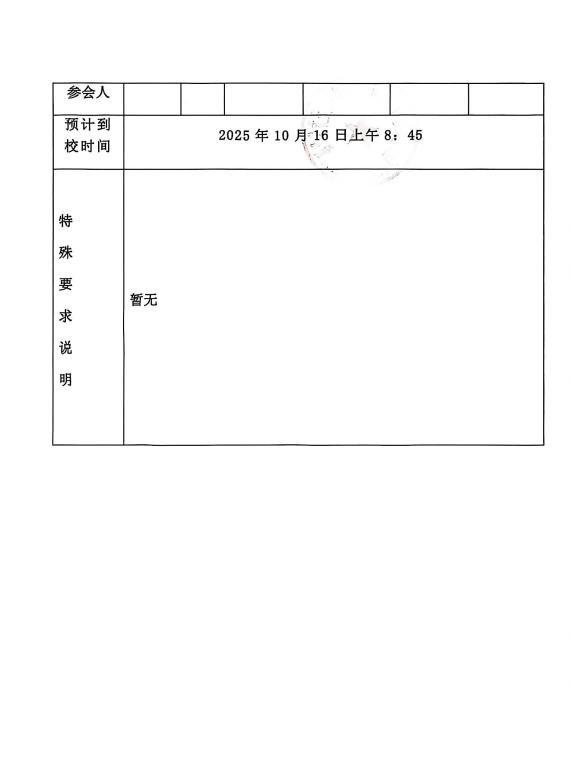 | 参会人 | | | | | | |
|---|---|---|---|---|---|---|
| 预计到校时间 | 2025 年 10 月 16 日上午 8：45 | | | | | |
| 特殊要求说明 | 暂无 | | | | | |